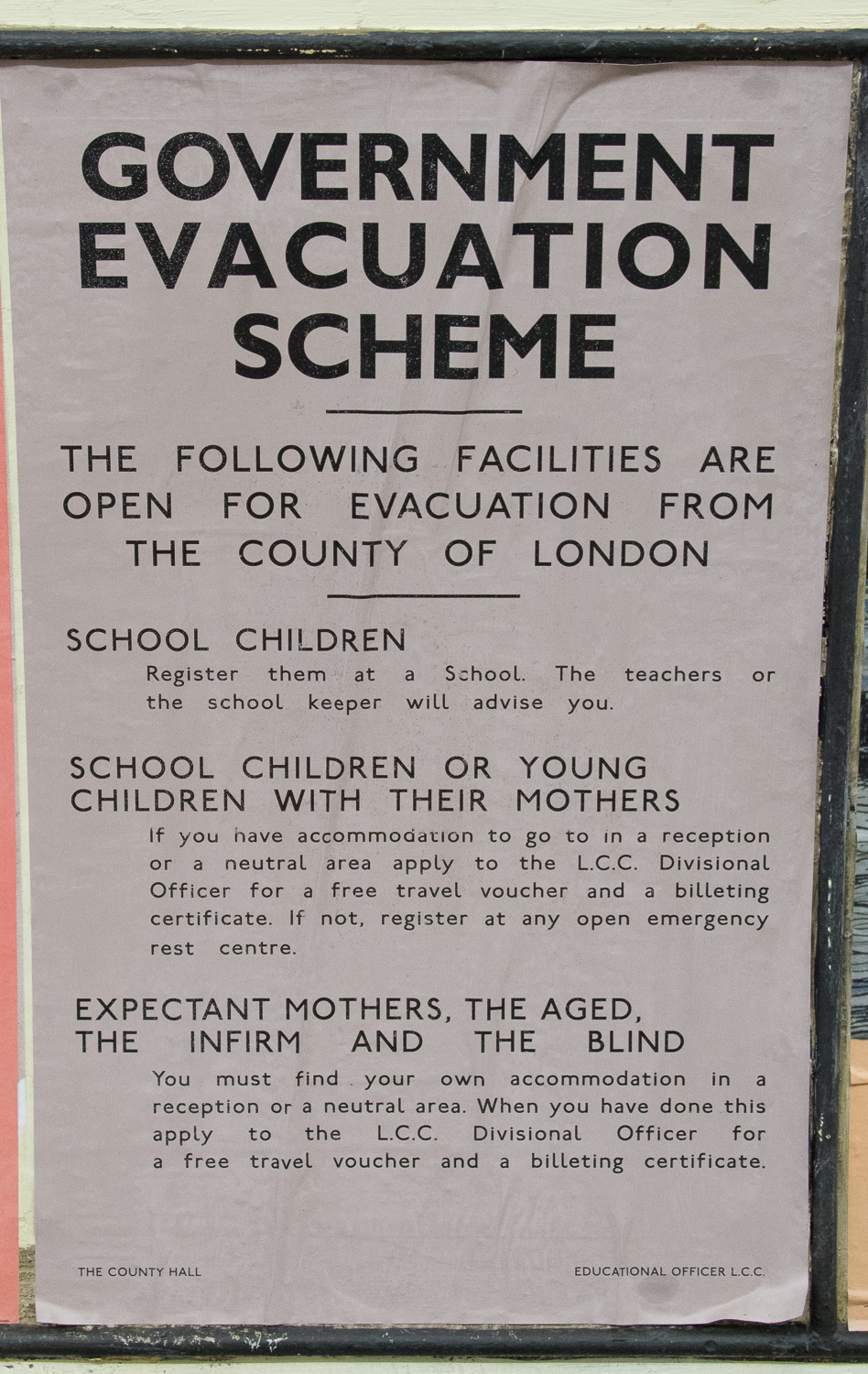 GOVERNMENT EVACUATION SCHEME

THE FOLLOWING FACILITIES ARE OPEN FOR EVACUATION FROM THE COUNTY OF LONDON

SCHOOL CHILDREN

Register them at a School. The teachers or the school keeper will advise you.

SCHOOL CHILDREN OR YOUNG CHILDREN WITH THEIR MOTHERS

If you have accommodation to go to in a reception or a neutral area apply to the L.C.C. Divisional Officer for a free travel voucher and a billeting certificate. If not, register at any open emergency rest centre.

EXPECTANT MOTHERS, THE AGED, THE INFIRM AND THE BLIND

You must find your own accommodation in a reception or a neutral area. When you have done this apply to the L.C.C. Divisional Officer for a free travel voucher and a billeting certificate.

THE COUNTY HALL

EDUCATIONAL OFFICER L.C.C.